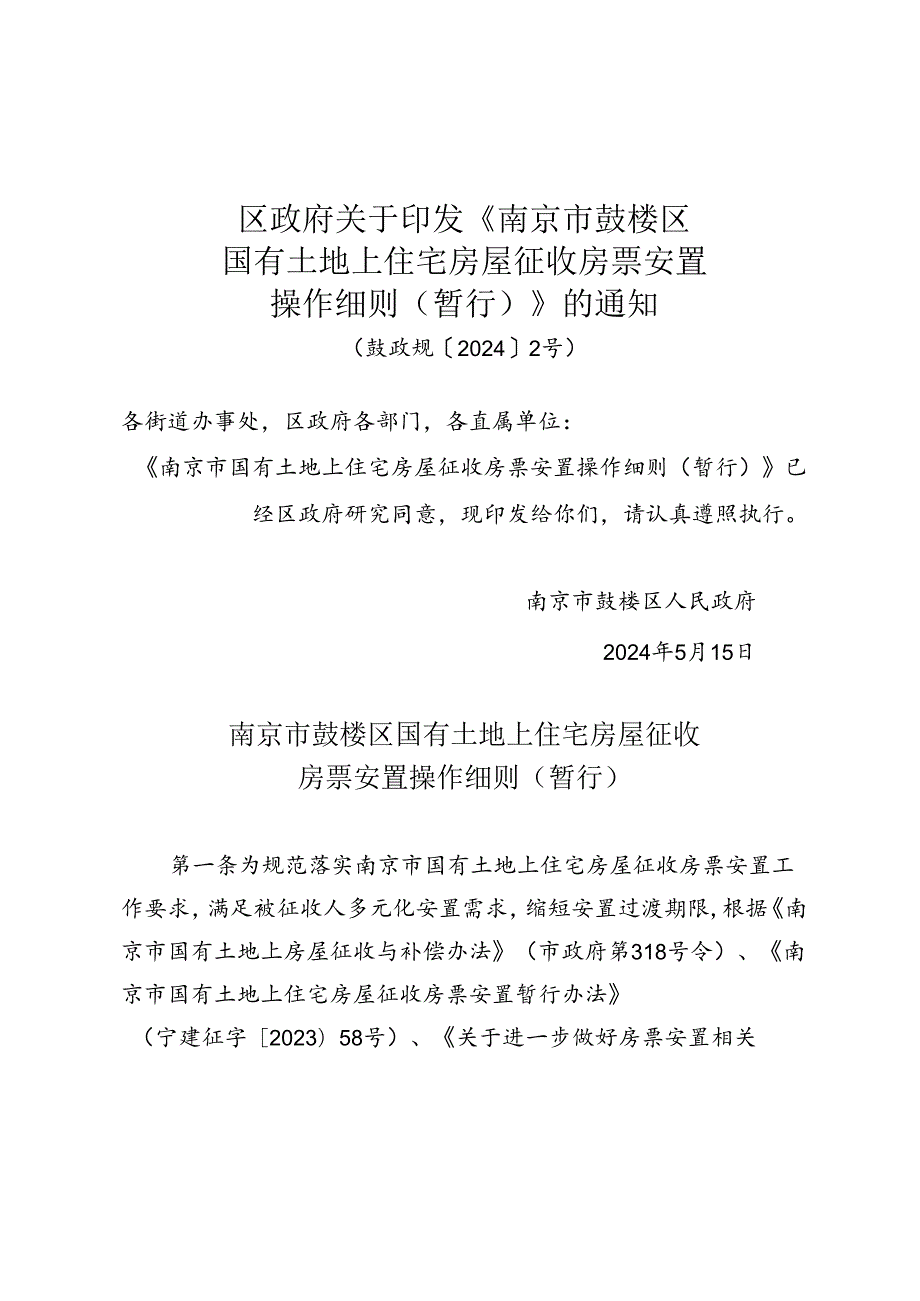 区政府关于印发《南京市鼓楼区国有土地上住宅房屋征收房票安置操作细则（暂行）》的通知

（鼓政规〔2024〕2号）

各街道办事处，区政府各部门，各直属单位：

《南京市国有土地上住宅房屋征收房票安置操作细则（暂行）》已经区政府研究同意，现印发给你们，请认真遵照执行。

南京市鼓楼区人民政府

2024年5月15日

南京市鼓楼区国有土地上住宅房屋征收房票安置操作细则（暂行）

第一条为规范落实南京市国有土地上住宅房屋征收房票安置工作要求，满足被征收人多元化安置需求，缩短安置过渡期限，根据《南京市国有土地上房屋征收与补偿办法》（市政府第318号令）、《南京市国有土地上住宅房屋征收房票安置暂行办法》（宁建征字［2023）58号）、《关于进一步做好房票安置相关